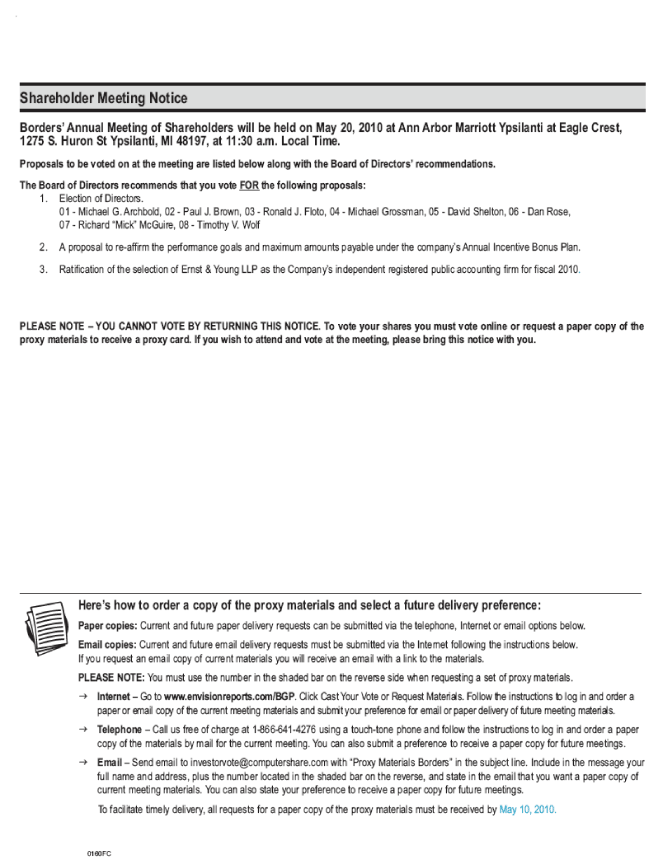 Shareholder Meeting Notice

Borders' Annual Meeting of Shareholders will be held on May 20, 2010 at Ann Arbor Marriott Ypsilanti at Eagle Crest, 1275 S. Huron St Ypsilanti, MI 48197, at 11:30 a.m. Local Time.

Proposals to be voted on at the meeting are listed below along with the Board of Directors' recommendations.

The Board of Directors recommends that you vote FOR the following proposals:

1. Election of Directors.
01 - Michael G. Archbold, 02 - Paul J. Brown, 03 - Ronald J. Floto, 04 - Michael Grossman, 05 - David Shelton, 06 - Dan Rose, 07 - Richard "Mick" McGuire, 08 - Timothy V. Wolf

2. A proposal to re-affirm the performance goals and maximum amounts payable under the company's Annual Incentive Bonus Plan.

3. Ratification of the selection of Ernst & Young LLP as the Company's independent registered public accounting firm for fiscal 2010.

PLEASE NOTE – YOU CANNOT VOTE BY RETURNING THIS NOTICE. To vote your shares you must vote online or request a paper copy of the proxy materials to receive a proxy card. If you wish to attend and vote at the meeting, please bring this notice with you.

Here's how to order a copy of the proxy materials and select a future delivery preference:

Paper copies: Current and future paper delivery requests can be submitted via the telephone, Internet or email options below.

Email copies: Current and future email delivery requests must be submitted via the Internet following the instructions below. If you request an email copy of current materials you will receive an email with a link to the materials.

PLEASE NOTE: You must use the number in the shaded bar on the reverse side when requesting a set of proxy materials.

→ Internet – Go to www.envisionreports.com/BGP. Click Cast Your Vote or Request Materials. Follow the instructions to log in and order a paper or email copy of the current meeting materials and submit your preference for email or paper delivery of future meeting materials.

→ Telephone – Call us free of charge at 1-866-641-4276 using a touch-tone phone and follow the instructions to log in and order a paper copy of the materials by mail for the current meeting. You can also submit a preference to receive a paper copy for future meetings.

→ Email – Send email to investorvote@computershare.com with "Proxy Materials Borders" in the subject line. Include in the message your full name and address, plus the number located in the shaded bar on the reverse, and state in the email that you want a paper copy of current meeting materials. You can also state your preference to receive a paper copy for future meetings.

To facilitate timely delivery, all requests for a paper copy of the proxy materials must be received by May 10, 2010.

0160FC